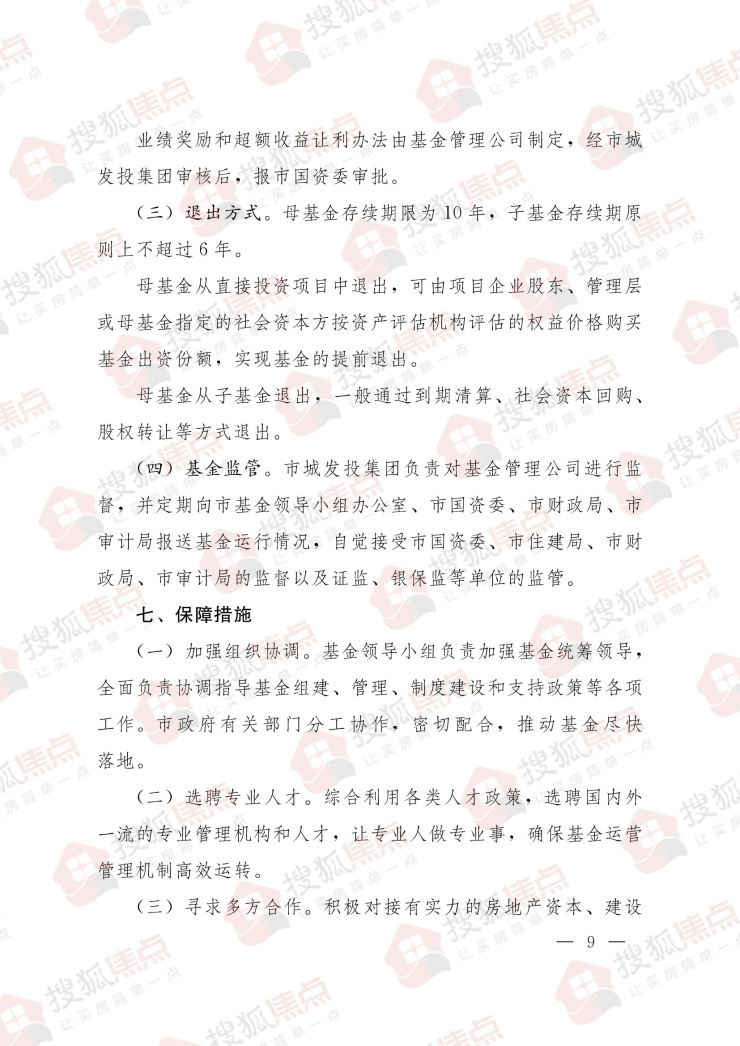 业绩奖励和超额收益让利办法由基金管理公司制定，经市城发投集团审核后，报市国资委审批。

（三）退出方式。母基金存续期限为10年，子基金存续期原则上不超过6年。

母基金从直接投资项目中退出，可由项目企业股东、管理层或母基金指定的社会资本方按资产评估机构评估的权益价格购买基金出资份额，实现基金的提前退出。

母基金从子基金退出，一般通过到期清算、社会资本回购、股权转让等方式退出。

（四）基金监管。市城发投集团负责对基金管理公司进行监督，并定期向市基金领导小组办公室、市国资委、市财政局、市审计局报送基金运行情况，自觉接受市国资委、市住建局、市财政局、市审计局的监督以及证监、银保监等单位的监管。

七、保障措施

（一）加强组织协调。基金领导小组负责加强基金统筹领导，全面负责协调指导基金组建、管理、制度建设和支持政策等各项工作。市政府有关部门分工协作，密切配合，推动基金尽快落地。

（二）选聘专业人才。综合利用各类人才政策，选聘国内外一流的专业管理机构和人才，让专业人做专业事，确保基金运营管理机制高效运转。

（三）寻求多方合作。积极对接有实力的房地产资本、建设

— 9 —

搜狐焦点
让买房简单一点